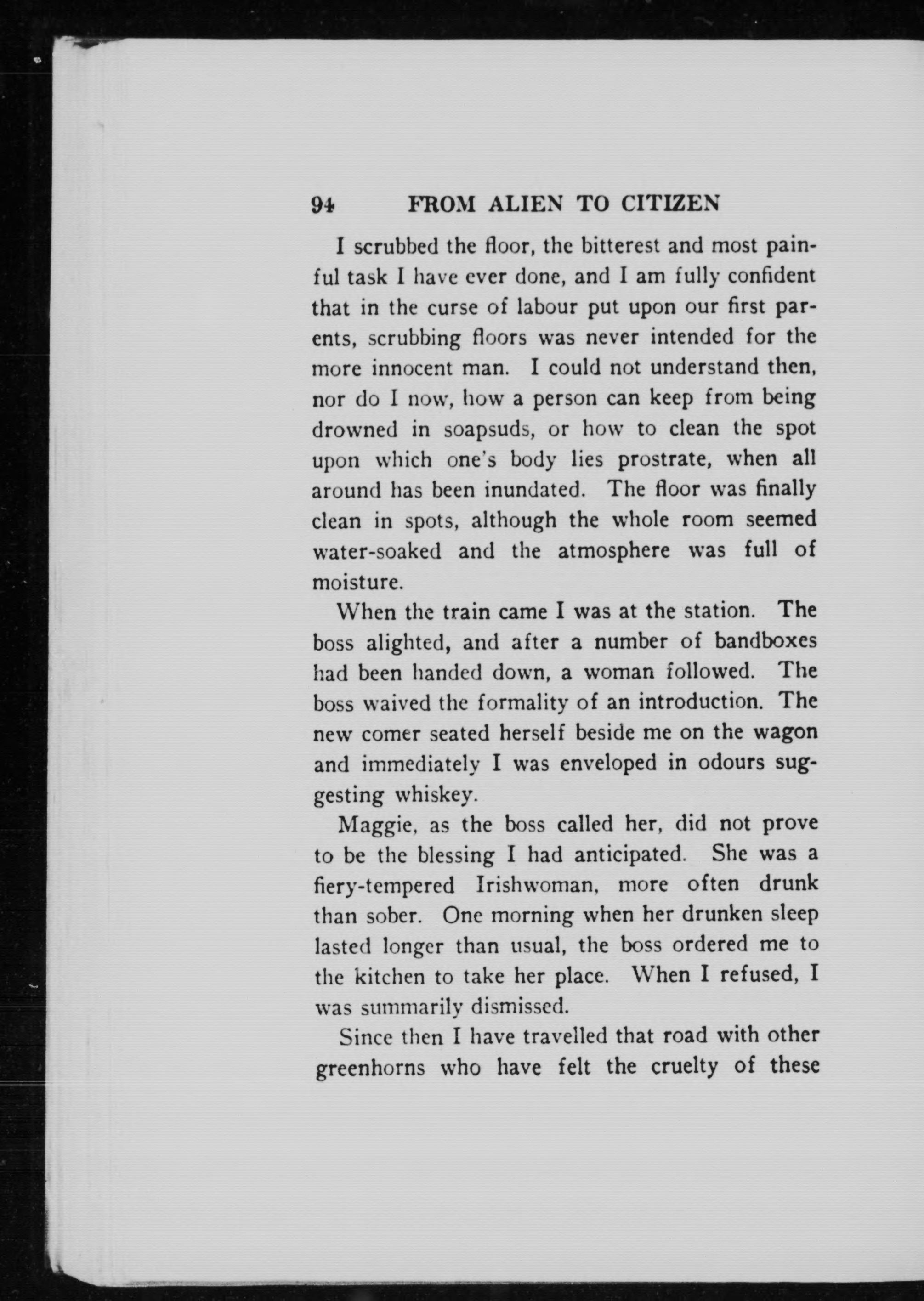 94 FROM ALIEN TO CITIZEN

I scrubbed the floor, the bitterest and most painful task I have ever done, and I am fully confident that in the curse of labour put upon our first parents, scrubbing floors was never intended for the more innocent man. I could not understand then, nor do I now, how a person can keep from being drowned in soapsuds, or how to clean the spot upon which one's body lies prostrate, when all around has been inundated. The floor was finally clean in spots, although the whole room seemed water-soaked and the atmosphere was full of moisture.

When the train came I was at the station. The boss alighted, and after a number of bandboxes had been handed down, a woman followed. The boss waived the formality of an introduction. The new comer seated herself beside me on the wagon and immediately I was enveloped in odours suggesting whiskey.

Maggie, as the boss called her, did not prove to be the blessing I had anticipated. She was a fiery-tempered Irishwoman, more often drunk than sober. One morning when her drunken sleep lasted longer than usual, the boss ordered me to the kitchen to take her place. When I refused, I was summarily dismissed.

Since then I have travelled that road with other greenhorns who have felt the cruelty of these